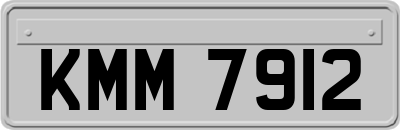 KMM 7912